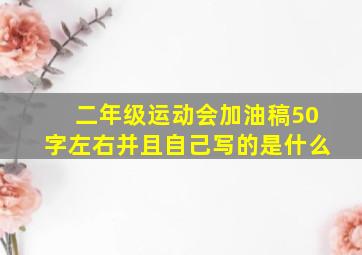 二年级运动会加油稿50字左右并且自己写的是什么